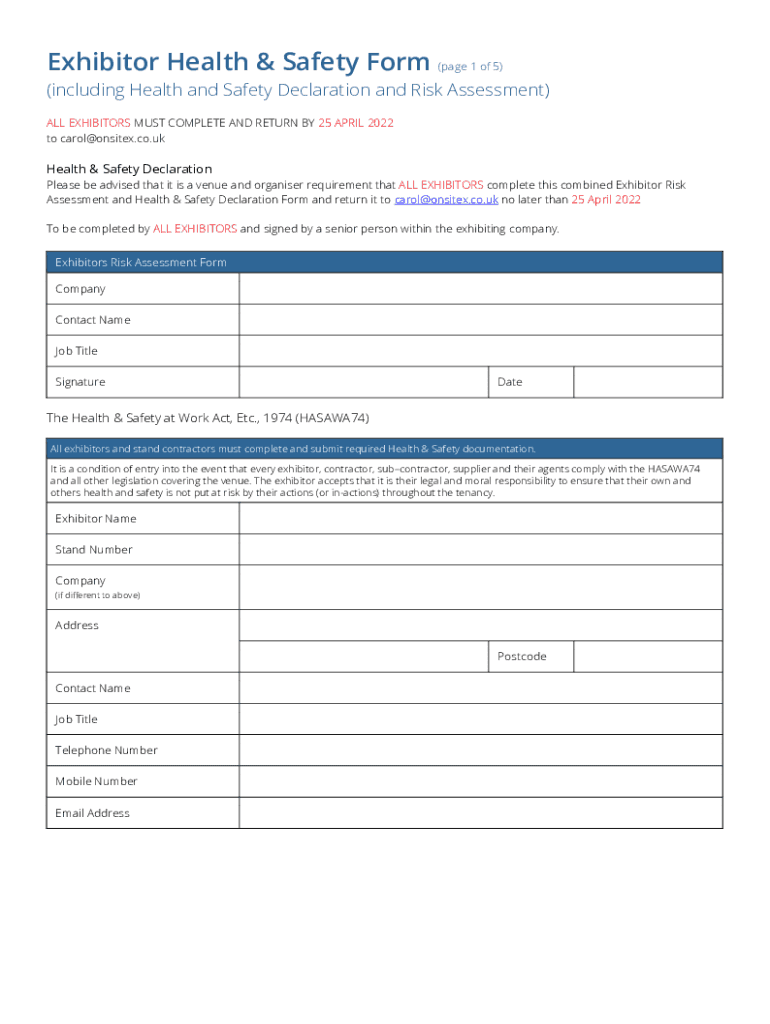 Exhibitor Health & Safety Form (page 1 of 5)
(including Health and Safety Declaration and Risk Assessment)

ALL EXHIBITORS MUST COMPLETE AND RETURN BY 25 APRIL 2022
to carol@onsitex.co.uk

Health & Safety Declaration
Please be advised that it is a venue and organiser requirement that ALL EXHIBITORS complete this combined Exhibitor Risk Assessment and Health & Safety Declaration Form and return it to carol@onsitex.co.uk no later than 25 April 2022

To be completed by ALL EXHIBITORS and signed by a senior person within the exhibiting company.

| Exhibitors Risk Assessment Form | | | |
|---|---|---|---|
| Company | | | |
| Contact Name | | | |
| Job Title | | | |
| Signature | | Date | |

The Health & Safety at Work Act, Etc., 1974 (HASAWA74)

All exhibitors and stand contractors must complete and submit required Health & Safety documentation.

It is a condition of entry into the event that every exhibitor, contractor, sub–contractor, supplier and their agents comply with the HASAWA74 and all other legislation covering the venue. The exhibitor accepts that it is their legal and moral responsibility to ensure that their own and others health and safety is not put at risk by their actions (or in-actions) throughout the tenancy.

| | | | |
|---|---|---|---|
| Exhibitor Name | | | |
| Stand Number | | | |
| Company (if different to above) | | | |
| Address | | | |
| | | Postcode | |
| Contact Name | | | |
| Job Title | | | |
| Telephone Number | | | |
| Mobile Number | | | |
| Email Address | | | |